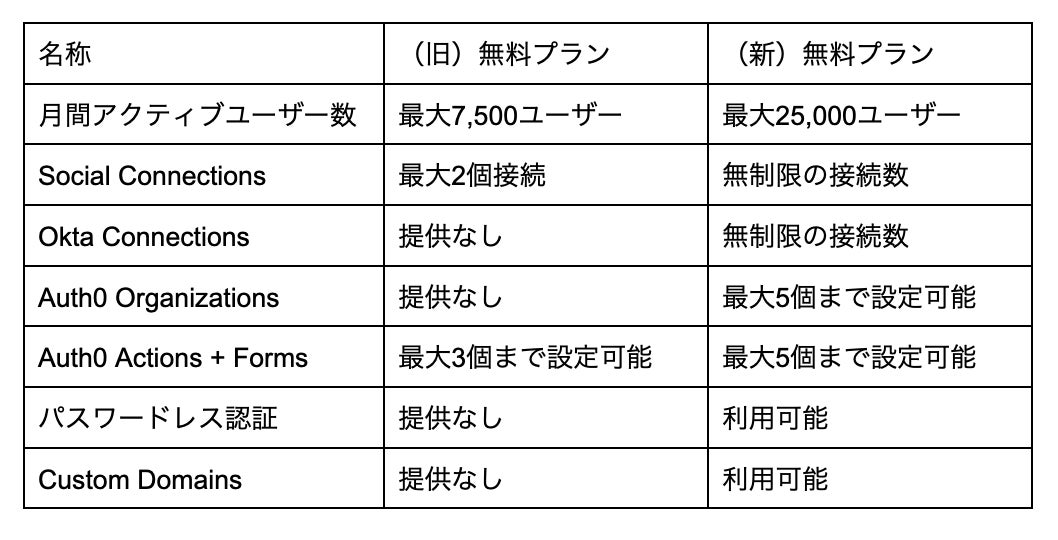 | 名称 | （旧）無料プラン | （新）無料プラン |
|---|---|---|
| 月間アクティブユーザー数 | 最大7,500ユーザー | 最大25,000ユーザー |
| Social Connections | 最大2個接続 | 無制限の接続数 |
| Okta Connections | 提供なし | 無制限の接続数 |
| Auth0 Organizations | 提供なし | 最大5個まで設定可能 |
| Auth0 Actions + Forms | 最大3個まで設定可能 | 最大5個まで設定可能 |
| パスワードレス認証 | 提供なし | 利用可能 |
| Custom Domains | 提供なし | 利用可能 |